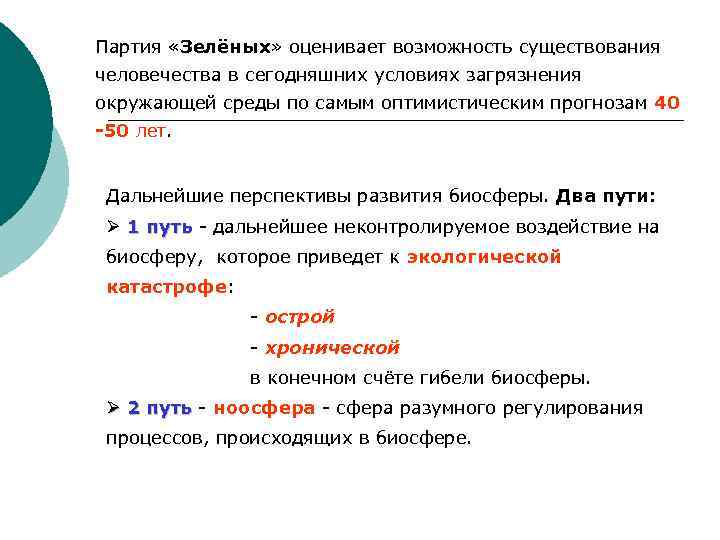 Партия «Зелёных» оценивает возможность существования человечества в сегодняшних условиях загрязнения окружающей среды по самым оптимистическим прогнозам 40 -50 лет.

Дальнейшие перспективы развития биосферы. Два пути:

➢ 1 путь - дальнейшее неконтролируемое воздействие на биосферу, которое приведет к экологической катастрофе:

- острой

- хронической

в конечном счёте гибели биосферы.

➢ 2 путь - ноосфера - сфера разумного регулирования процессов, происходящих в биосфере.